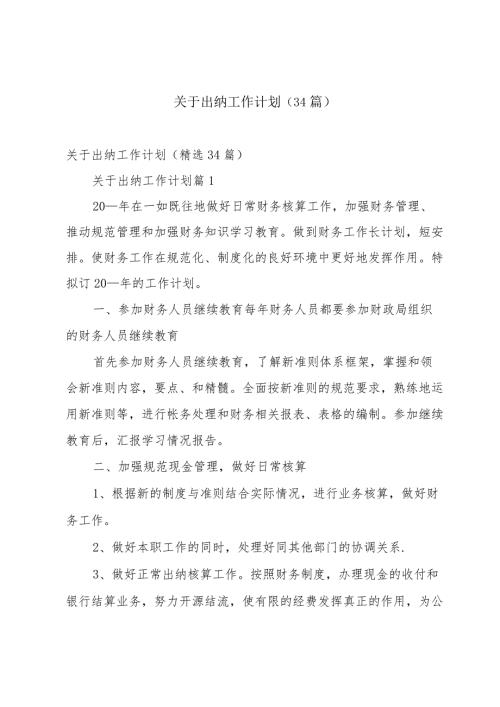 关于出纳工作计划（34篇）

关于出纳工作计划（精选34篇）

关于出纳工作计划篇1

20—年在一如既往地做好日常财务核算工作，加强财务管理、推动规范管理和加强财务知识学习教育。做到财务工作长计划，短安排。使财务工作在规范化、制度化的良好环境中更好地发挥作用。特拟订20—年的工作计划。

一、参加财务人员继续教育每年财务人员都要参加财政局组织的财务人员继续教育

首先参加财务人员继续教育，了解新准则体系框架，掌握和领会新准则内容，要点、和精髓。全面按新准则的规范要求，熟练地运用新准则等，进行帐务处理和财务相关报表、表格的编制。参加继续教育后，汇报学习情况报告。

二、加强规范现金管理，做好日常核算

1、根据新的制度与准则结合实际情况，进行业务核算，做好财务工作。

2、做好本职工作的同时，处理好同其他部门的协调关系.

3、做好正常出纳核算工作。按照财务制度，办理现金的收付和银行结算业务，努力开源结流，使有限的经费发挥真正的作用，为公